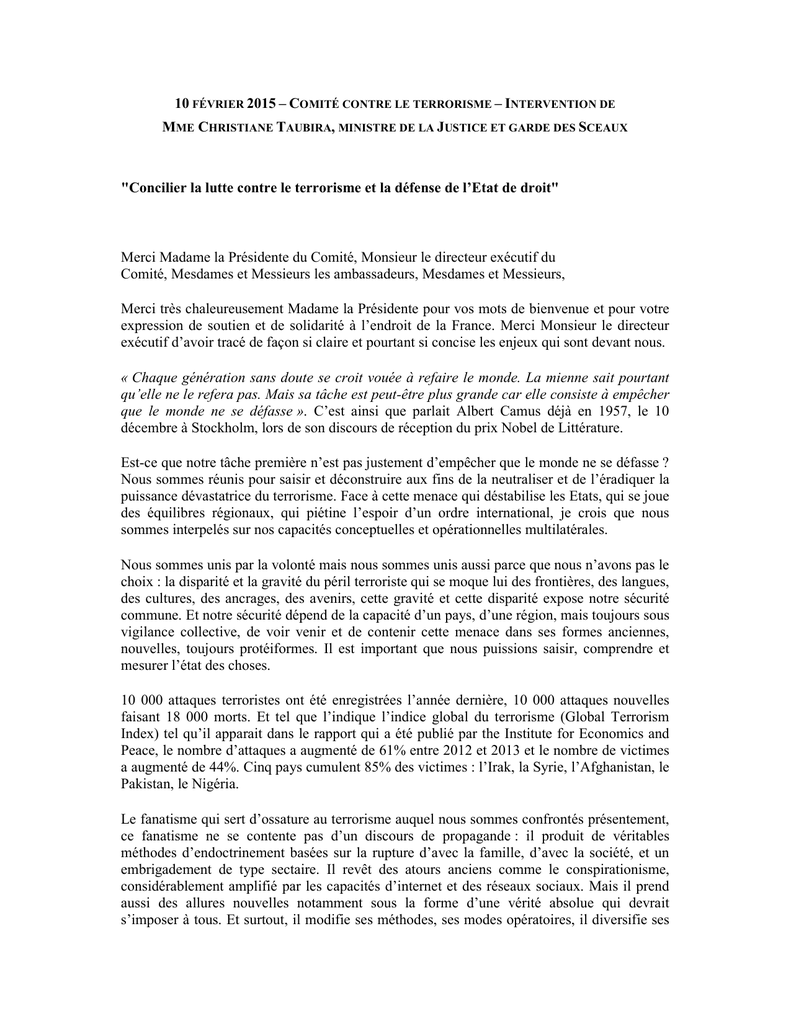 10 FÉVRIER 2015 – COMITÉ CONTRE LE TERRORISME – INTERVENTION DE MME CHRISTIANE TAUBIRA, MINISTRE DE LA JUSTICE ET GARDE DES SCEAUX

"Concilier la lutte contre le terrorisme et la défense de l'Etat de droit"

Merci Madame la Présidente du Comité, Monsieur le directeur exécutif du Comité, Mesdames et Messieurs les ambassadeurs, Mesdames et Messieurs,

Merci très chaleureusement Madame la Présidente pour vos mots de bienvenue et pour votre expression de soutien et de solidarité à l'endroit de la France. Merci Monsieur le directeur exécutif d'avoir tracé de façon si claire et pourtant si concise les enjeux qui sont devant nous.

« Chaque génération sans doute se croit vouée à refaire le monde. La mienne sait pourtant qu'elle ne le refera pas. Mais sa tâche est peut-être plus grande car elle consiste à empêcher que le monde ne se défasse ». C'est ainsi que parlait Albert Camus déjà en 1957, le 10 décembre à Stockholm, lors de son discours de réception du prix Nobel de Littérature.

Est-ce que notre tâche première n'est pas justement d'empêcher que le monde ne se défasse ? Nous sommes réunis pour saisir et déconstruire aux fins de la neutraliser et de l'éradiquer la puissance dévastatrice du terrorisme. Face à cette menace qui déstabilise les Etats, qui se joue des équilibres régionaux, qui piétine l'espoir d'un ordre international, je crois que nous sommes interpelés sur nos capacités conceptuelles et opérationnelles multilatérales.

Nous sommes unis par la volonté mais nous sommes unis aussi parce que nous n'avons pas le choix : la disparité et la gravité du péril terroriste qui se moque lui des frontières, des langues, des cultures, des ancrages, des avenirs, cette gravité et cette disparité expose notre sécurité commune. Et notre sécurité dépend de la capacité d'un pays, d'une région, mais toujours sous vigilance collective, de voir venir et de contenir cette menace dans ses formes anciennes, nouvelles, toujours protéiformes. Il est important que nous puissions saisir, comprendre et mesurer l'état des choses.

10 000 attaques terroristes ont été enregistrées l'année dernière, 10 000 attaques nouvelles faisant 18 000 morts. Et tel que l'indique l'indice global du terrorisme (Global Terrorism Index) tel qu'il apparait dans le rapport qui a été publié par the Institute for Economics and Peace, le nombre d'attaques a augmenté de 61% entre 2012 et 2013 et le nombre de victimes a augmenté de 44%. Cinq pays cumulent 85% des victimes : l'Irak, la Syrie, l'Afghanistan, le Pakistan, le Nigéria.

Le fanatisme qui sert d'ossature au terrorisme auquel nous sommes confrontés présentement, ce fanatisme ne se contente pas d'un discours de propagande : il produit de véritables méthodes d'endoctrinement basées sur la rupture d'avec la famille, d'avec la société, et un embrigadement de type sectaire. Il revêt des atours anciens comme le conspirationisme, considérablement amplifié par les capacités d'internet et des réseaux sociaux. Mais il prend aussi des allures nouvelles notamment sous la forme d'une vérité absolue qui devrait s'imposer à tous. Et surtout, il modifie ses méthodes, ses modes opératoires, il diversifie ses